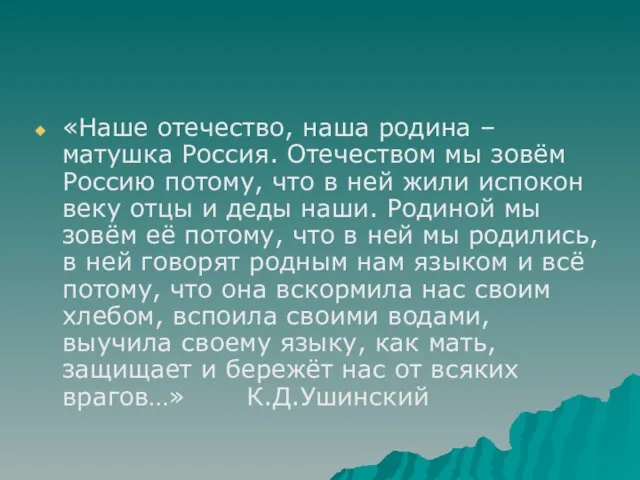 «Наше отечество, наша родина – матушка Россия. Отечеством мы зовём Россию потому, что в ней жили испокон веку отцы и деды наши. Родиной мы зовём её потому, что в ней мы родились, в ней говорят родным нам языком и всё потому, что она вскормила нас своим хлебом, вспоила своими водами, выучила своему языку, как мать, защищает и бережёт нас от всяких врагов…» К.Д.Ушинский